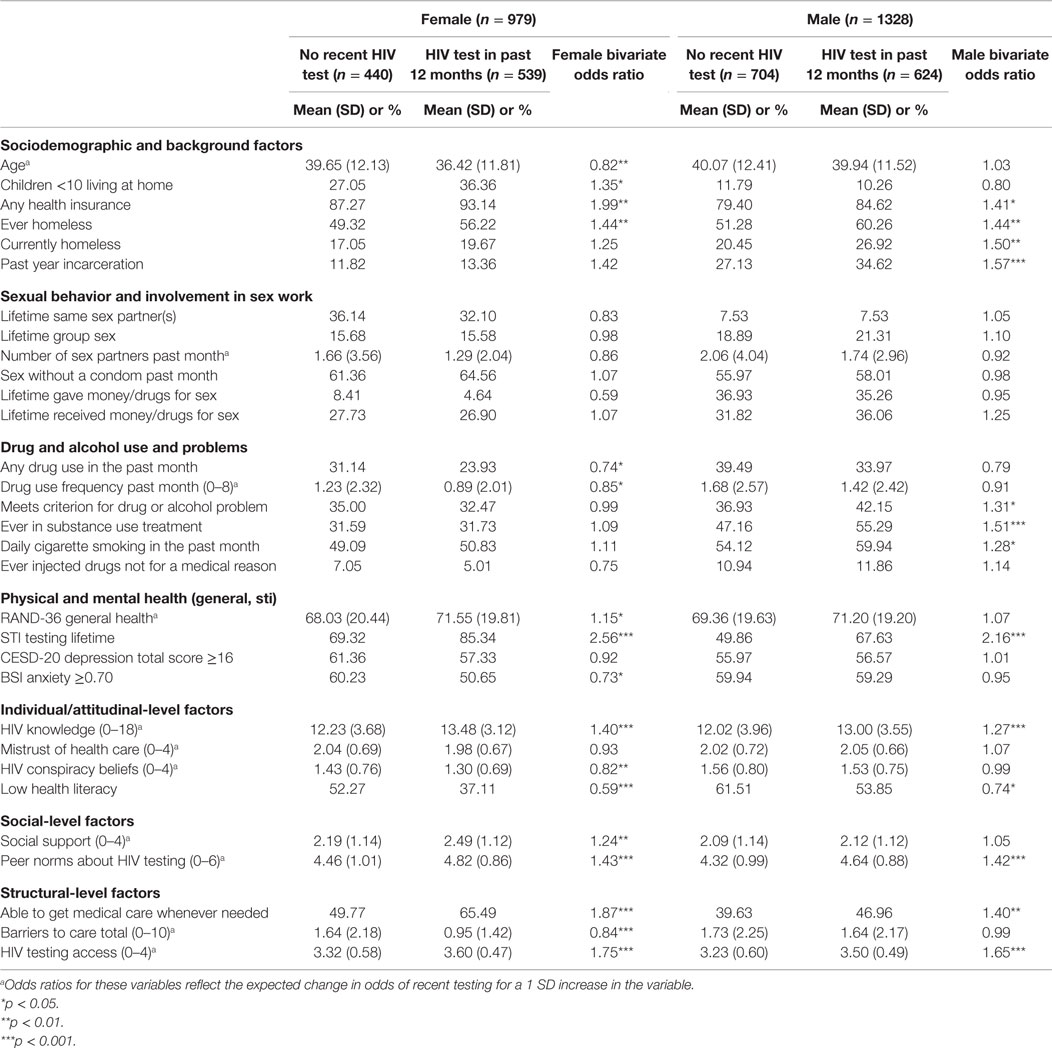 | | Female ($n$ = 979) | | | Male ($n$ = 1328) | | |
|---|---|---|---|---|---|---|
| | No recent HIV test ($n$ = 440) | HIV test in past 12 months ($n$ = 539) | Female bivariate odds ratio | No recent HIV test ($n$ = 704) | HIV test in past 12 months ($n$ = 624) | Male bivariate odds ratio |
| | Mean (SD) or % | Mean (SD) or % | | Mean (SD) or % | Mean (SD) or % | |
| **Sociodemographic and background factors** | | | | | | |
| Age$^a$ | 39.65 (12.13) | 36.42 (11.81) | 0.82** | 40.07 (12.41) | 39.94 (11.52) | 1.03 |
| Children <10 living at home | 27.05 | 36.36 | 1.35* | 11.79 | 10.26 | 0.80 |
| Any health insurance | 87.27 | 93.14 | 1.99** | 79.40 | 84.62 | 1.41* |
| Ever homeless | 49.32 | 56.22 | 1.44** | 51.28 | 60.26 | 1.44** |
| Currently homeless | 17.05 | 19.67 | 1.25 | 20.45 | 26.92 | 1.50** |
| Past year incarceration | 11.82 | 13.36 | 1.42 | 27.13 | 34.62 | 1.57*** |
| **Sexual behavior and involvement in sex work** | | | | | | |
| Lifetime same sex partner(s) | 36.14 | 32.10 | 0.83 | 7.53 | 7.53 | 1.05 |
| Lifetime group sex | 15.68 | 15.58 | 0.98 | 18.89 | 21.31 | 1.10 |
| Number of sex partners past month$^a$ | 1.66 (3.56) | 1.29 (2.04) | 0.86 | 2.06 (4.04) | 1.74 (2.96) | 0.92 |
| Sex without a condom past month | 61.36 | 64.56 | 1.07 | 55.97 | 58.01 | 0.98 |
| Lifetime gave money/drugs for sex | 8.41 | 4.64 | 0.59 | 36.93 | 35.26 | 0.95 |
| Lifetime received money/drugs for sex | 27.73 | 26.90 | 1.07 | 31.82 | 36.06 | 1.25 |
| **Drug and alcohol use and problems** | | | | | | |
| Any drug use in the past month | 31.14 | 23.93 | 0.74* | 39.49 | 33.97 | 0.79 |
| Drug use frequency past month (0–8)$^a$ | 1.23 (2.32) | 0.89 (2.01) | 0.85* | 1.68 (2.57) | 1.42 (2.42) | 0.91 |
| Meets criterion for drug or alcohol problem | 35.00 | 32.47 | 0.99 | 36.93 | 42.15 | 1.31* |
| Ever in substance use treatment | 31.59 | 31.73 | 1.09 | 47.16 | 55.29 | 1.51*** |
| Daily cigarette smoking in the past month | 49.09 | 50.83 | 1.11 | 54.12 | 59.94 | 1.28* |
| Ever injected drugs not for a medical reason | 7.05 | 5.01 | 0.75 | 10.94 | 11.86 | 1.14 |
| **Physical and mental health (general, sti)** | | | | | | |
| RAND-36 general health$^a$ | 68.03 (20.44) | 71.55 (19.81) | 1.15* | 69.36 (19.63) | 71.20 (19.20) | 1.07 |
| STI testing lifetime | 69.32 | 85.34 | 2.56*** | 49.86 | 67.63 | 2.16*** |
| CESD-20 depression total score ≥16 | 61.36 | 57.33 | 0.92 | 55.97 | 56.57 | 1.01 |
| BSI anxiety ≥0.70 | 60.23 | 50.65 | 0.73* | 59.94 | 59.29 | 0.95 |
| **Individual/attitudinal-level factors** | | | | | | |
| HIV knowledge (0–18)$^a$ | 12.23 (3.68) | 13.48 (3.12) | 1.40*** | 12.02 (3.96) | 13.00 (3.55) | 1.27*** |
| Mistrust of health care (0–4)$^a$ | 2.04 (0.69) | 1.98 (0.67) | 0.93 | 2.02 (0.72) | 2.05 (0.66) | 1.07 |
| HIV conspiracy beliefs (0–4)$^a$ | 1.43 (0.76) | 1.30 (0.69) | 0.82** | 1.56 (0.80) | 1.53 (0.75) | 0.99 |
| Low health literacy | 52.27 | 37.11 | 0.59*** | 61.51 | 53.85 | 0.74* |
| **Social-level factors** | | | | | | |
| Social support (0–4)$^a$ | 2.19 (1.14) | 2.49 (1.12) | 1.24** | 2.09 (1.14) | 2.12 (1.12) | 1.05 |
| Peer norms about HIV testing (0–6)$^a$ | 4.46 (1.01) | 4.82 (0.86) | 1.43*** | 4.32 (0.99) | 4.64 (0.88) | 1.42*** |
| **Structural-level factors** | | | | | | |
| Able to get medical care whenever needed | 49.77 | 65.49 | 1.87*** | 39.63 | 46.96 | 1.40** |
| Barriers to care total (0–10)$^a$ | 1.64 (2.18) | 0.95 (1.42) | 0.84*** | 1.73 (2.25) | 1.64 (2.17) | 0.99 |
| HIV testing access (0–4)$^a$ | 3.32 (0.58) | 3.60 (0.47) | 1.75*** | 3.23 (0.60) | 3.50 (0.49) | 1.65*** |

$^a$Odds ratios for these variables reflect the expected change in odds of recent testing for a 1 SD increase in the variable.
*p < 0.05.
**p < 0.01.
***p < 0.001.